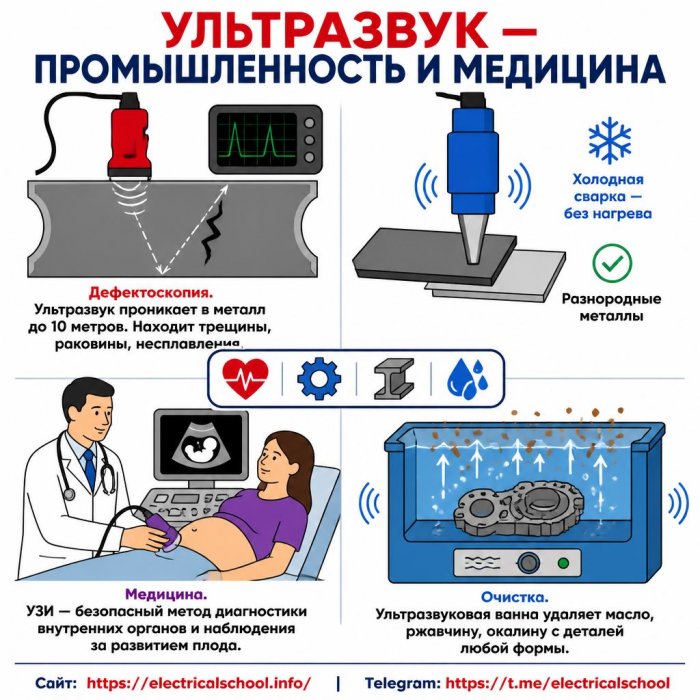 УЛЬТРАЗВУК —
ПРОМЫШЛЕННОСТЬ И МЕДИЦИНА

Дефектоскопия.
Ультразвук проникает в металл до 10 метров. Находит трещины, раковины, несплавления.

Холодная сварка — без нагрева

Разнородные металлы

Медицина.
УЗИ — безопасный метод диагностики внутренних органов и наблюдения за развитием плода.

Очистка.
Ультразвуковая ванна удаляет масло, ржавчину, окалину с деталей любой формы.

Сайт: https://electricalschool.info/ | Telegram: https://t.me/electricalschool